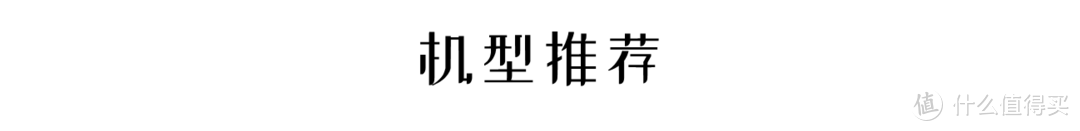 机型推荐

值 什么值得买